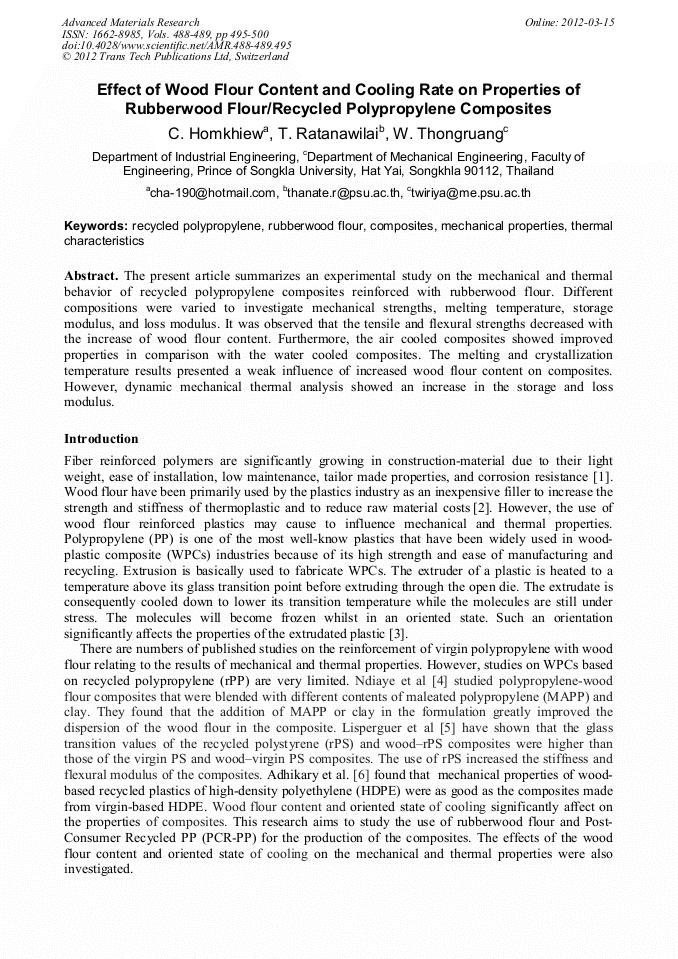 Advanced Materials Research
ISSN: 1662-8985, Vols. 488-489, pp 495-500
doi:10.4028/www.scientific.net/AMR.488-489.495
© 2012 Trans Tech Publications Ltd, Switzerland

Online: 2012-03-15

Effect of Wood Flour Content and Cooling Rate on Properties of Rubberwood Flour/Recycled Polypropylene Composites

C. Homkhiew$^a$, T. Ratanawilai$^b$, W. Thongruang$^c$

Department of Industrial Engineering, $^c$Department of Mechanical Engineering, Faculty of Engineering, Prince of Songkla University, Hat Yai, Songkhla 90112, Thailand

$^a$cha-190@hotmail.com, $^b$thanate.r@psu.ac.th, $^c$twiriya@me.psu.ac.th

Keywords: recycled polypropylene, rubberwood flour, composites, mechanical properties, thermal characteristics

Abstract. The present article summarizes an experimental study on the mechanical and thermal behavior of recycled polypropylene composites reinforced with rubberwood flour. Different compositions were varied to investigate mechanical strengths, melting temperature, storage modulus, and loss modulus. It was observed that the tensile and flexural strengths decreased with the increase of wood flour content. Furthermore, the air cooled composites showed improved properties in comparison with the water cooled composites. The melting and crystallization temperature results presented a weak influence of increased wood flour content on composites. However, dynamic mechanical thermal analysis showed an increase in the storage and loss modulus.

Introduction

Fiber reinforced polymers are significantly growing in construction-material due to their light weight, ease of installation, low maintenance, tailor made properties, and corrosion resistance [1]. Wood flour have been primarily used by the plastics industry as an inexpensive filler to increase the strength and stiffness of thermoplastic and to reduce raw material costs [2]. However, the use of wood flour reinforced plastics may cause to influence mechanical and thermal properties. Polypropylene (PP) is one of the most well-know plastics that have been widely used in wood-plastic composite (WPCs) industries because of its high strength and ease of manufacturing and recycling. Extrusion is basically used to fabricate WPCs. The extruder of a plastic is heated to a temperature above its glass transition point before extruding through the open die. The extrudate is consequently cooled down to lower its transition temperature while the molecules are still under stress. The molecules will become frozen whilst in an oriented state. Such an orientation significantly affects the properties of the extrudated plastic [3].

There are numbers of published studies on the reinforcement of virgin polypropylene with wood flour relating to the results of mechanical and thermal properties. However, studies on WPCs based on recycled polypropylene (rPP) are very limited. Ndiaye et al [4] studied polypropylene-wood flour composites that were blended with different contents of maleated polypropylene (MAPP) and clay. They found that the addition of MAPP or clay in the formulation greatly improved the dispersion of the wood flour in the composite. Lisperguer et al [5] have shown that the glass transition values of the recycled polystyrene (rPS) and wood–rPS composites were higher than those of the virgin PS and wood–virgin PS composites. The use of rPS increased the stiffness and flexural modulus of the composites. Adhikary et al. [6] found that mechanical properties of wood-based recycled plastics of high-density polyethylene (HDPE) were as good as the composites made from virgin-based HDPE. Wood flour content and oriented state of cooling significantly affect on the properties of composites. This research aims to study the use of rubberwood flour and Post-Consumer Recycled PP (PCR-PP) for the production of the composites. The effects of the wood flour content and oriented state of cooling on the mechanical and thermal properties were also investigated.